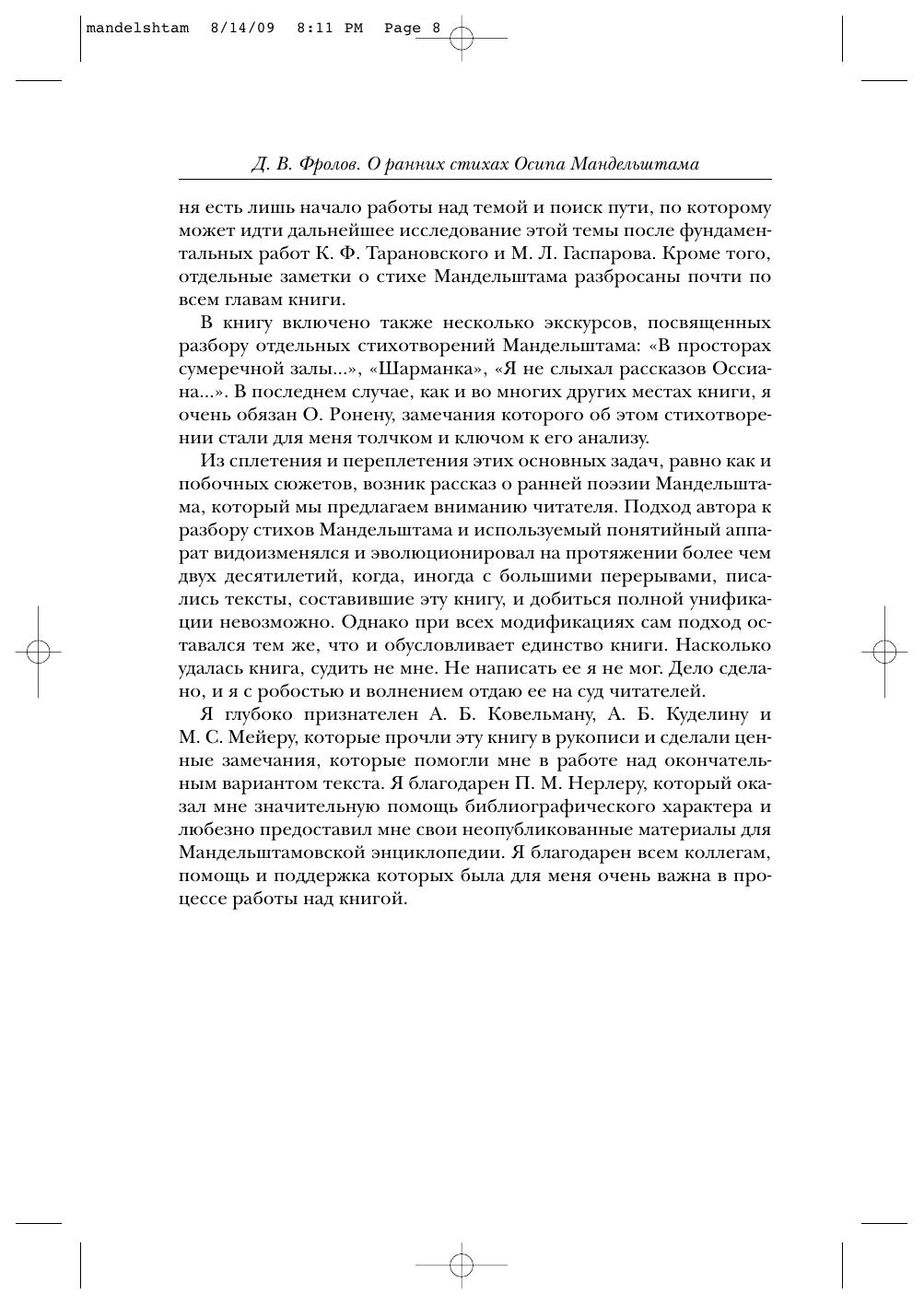 mandelshtam 8/14/09 8:11 PM Page 8

Д. В. Фролов. О ранних стихах Осипа Мандельштама

ня есть лишь начало работы над темой и поиск пути, по которому может идти дальнейшее исследование этой темы после фундаментальных работ К. Ф. Тарановского и М. Л. Гаспарова. Кроме того, отдельные заметки о стихе Мандельштама разбросаны почти по всем главам книги.

В книгу включено также несколько экскурсов, посвященных разбору отдельных стихотворений Мандельштама: «В просторах сумеречной залы...», «Шарманка», «Я не слыхал рассказов Оссиана...». В последнем случае, как и во многих других местах книги, я очень обязан О. Ронену, замечания которого об этом стихотворении стали для меня толчком и ключом к его анализу.

Из сплетения и переплетения этих основных задач, равно как и побочных сюжетов, возник рассказ о ранней поэзии Мандельштама, который мы предлагаем вниманию читателя. Подход автора к разбору стихов Мандельштама и используемый понятийный аппарат видоизменялся и эволюционировал на протяжении более чем двух десятилетий, когда, иногда с большими перерывами, писались тексты, составившие эту книгу, и добиться полной унификации невозможно. Однако при всех модификациях сам подход оставался тем же, что и обусловливает единство книги. Насколько удалась книга, судить не мне. Не написать ее я не мог. Дело сделано, и я с робостью и волнением отдаю ее на суд читателей.

Я глубоко признателен А. Б. Ковельману, А. Б. Куделину и М. С. Мейеру, которые прочли эту книгу в рукописи и сделали ценные замечания, которые помогли мне в работе над окончательным вариантом текста. Я благодарен П. М. Нерлеру, который оказал мне значительную помощь библиографического характера и любезно предоставил мне свои неопубликованные материалы для Мандельштамовской энциклопедии. Я благодарен всем коллегам, помощь и поддержка которых была для меня очень важна в процессе работы над книгой.